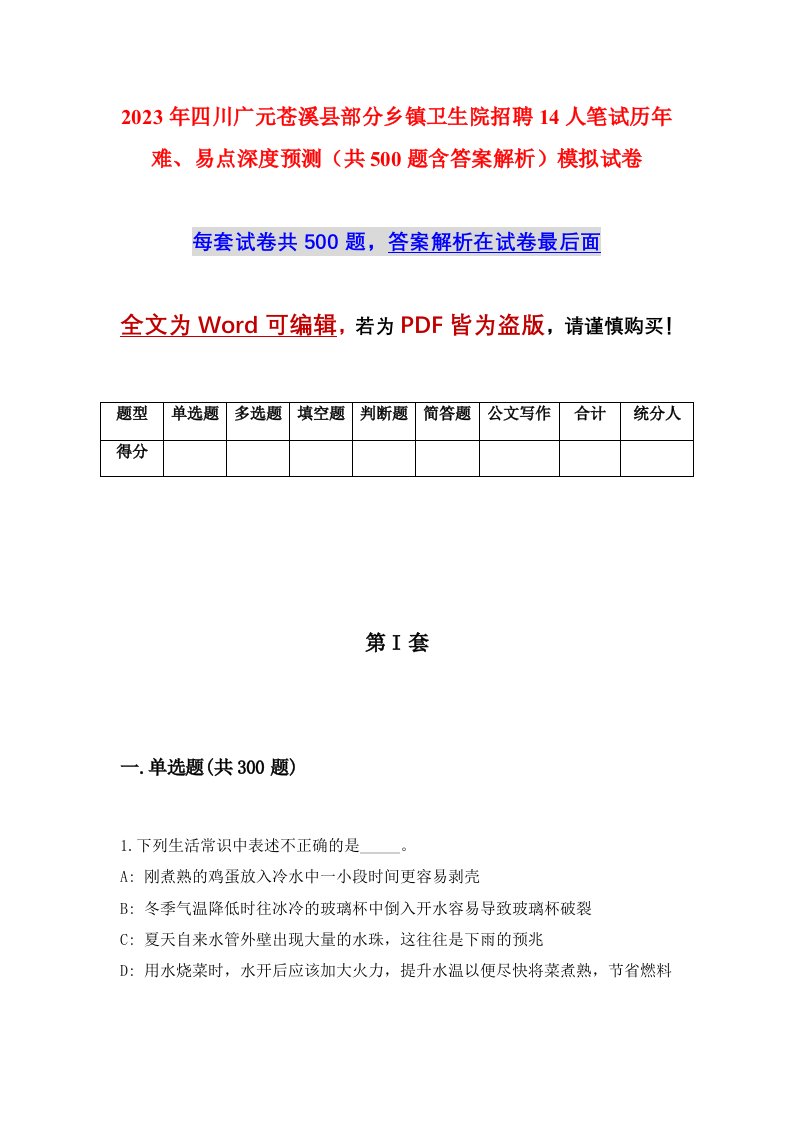 2023年四川广元苍溪县部分乡镇卫生院招聘14人笔试历年难、易点深度预测（共500题含答案解析）模拟试卷

每套试卷共500题，答案解析在试卷最后面

全文为Word可编辑，若为PDF皆为盗版，请谨慎购买！

| 题型 | 单选题 | 多选题 | 填空题 | 判断题 | 简答题 | 公文写作 | 合计 | 统分人 |
|---|---|---|---|---|---|---|---|---|
| 得分 | | | | | | | | |

第I套

一.单选题(共300题)

1.下列生活常识中表述不正确的是_____。
A: 刚煮熟的鸡蛋放入冷水中一小段时间更容易剥壳
B: 冬季气温降低时往冰冷的玻璃杯中倒入开水容易导致玻璃杯破裂
C: 夏天自来水管外壁出现大量的水珠，这往往是下雨的预兆
D: 用水烧菜时，水开后应该加大火力，提升水温以便尽快将菜煮熟，节省燃料